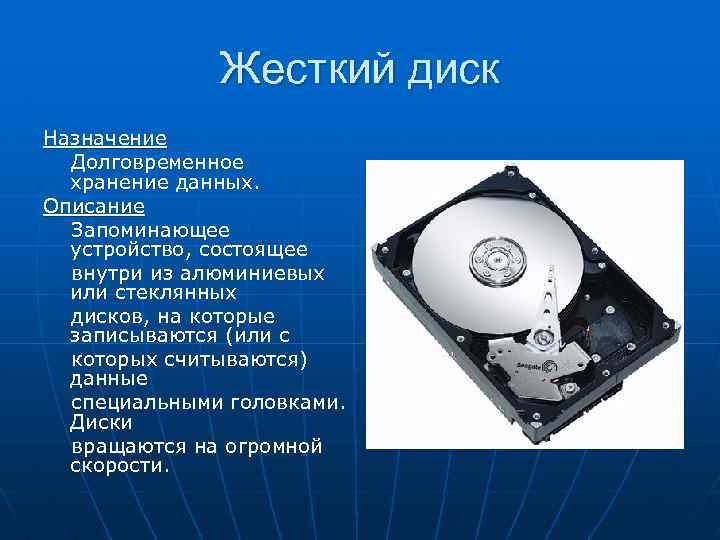 Жесткий диск

Назначение

Долговременное хранение данных.

Описание

Запоминающее устройство, состоящее внутри из алюминиевых или стеклянных дисков, на которые записываются (или с которых считываются) данные специальными головками. Диски вращаются на огромной скорости.

Seagate